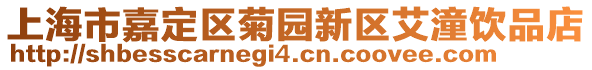 上海市嘉定区菊园新区艾潼饮品店
http://shbesscarnegi4.cn.coovee.com